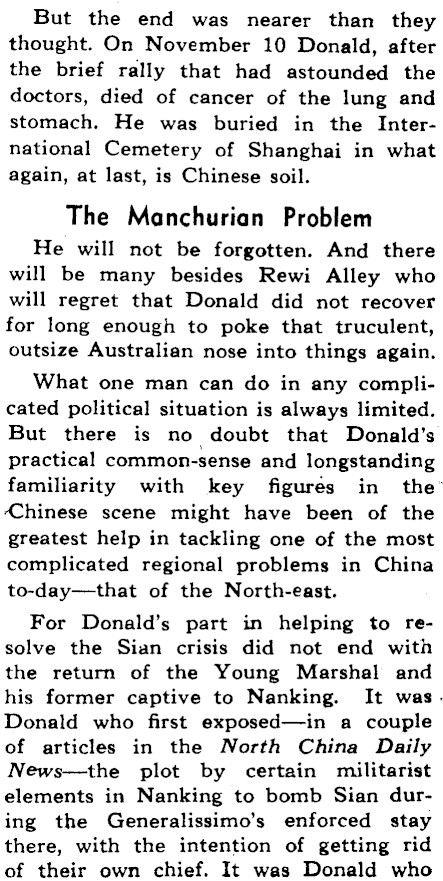 But the end was nearer than they thought. On November 10 Donald, after the brief rally that had astounded the doctors, died of cancer of the lung and stomach. He was buried in the International Cemetery of Shanghai in what again, at last, is Chinese soil.

The Manchurian Problem

He will not be forgotten. And there will be many besides Rewi Alley who will regret that Donald did not recover for long enough to poke that truculent, outsize Australian nose into things again.

What one man can do in any complicated political situation is always limited. But there is no doubt that Donald's practical common-sense and longstanding familiarity with key figures in the Chinese scene might have been of the greatest help in tackling one of the most complicated regional problems in China to-day—that of the North-east.

For Donald's part in helping to resolve the Sian crisis did not end with the return of the Young Marshal and his former captive to Nanking. It was Donald who first exposed—in a couple of articles in the North China Daily News—the plot by certain militarist elements in Nanking to bomb Sian during the Generalissimo's enforced stay there, with the intention of getting rid of their own chief. It was Donald who